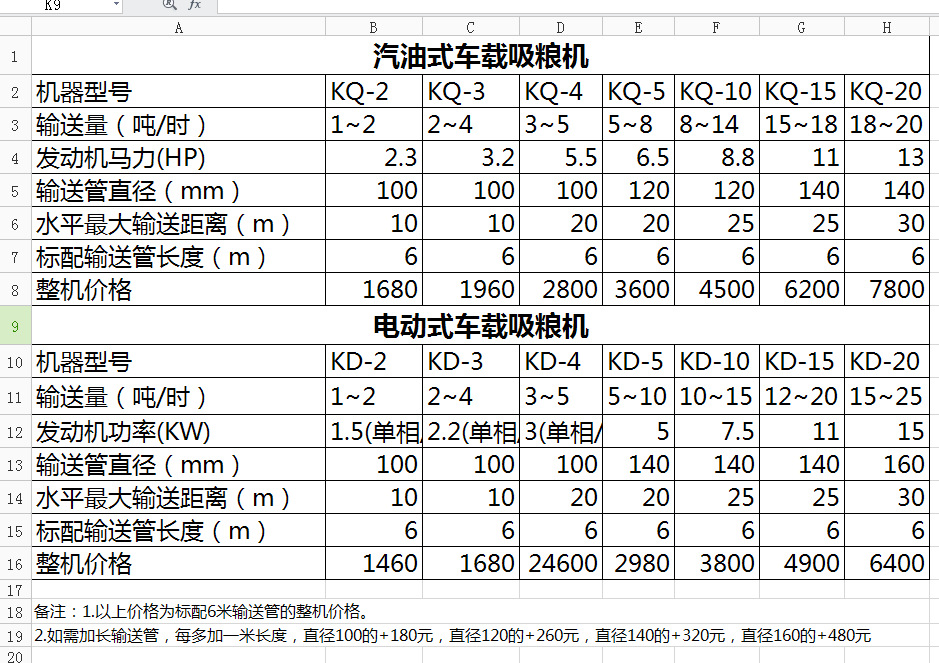 K9 fx

| | A | B | C | D | E | F | G | H |
|---|---|---|---|---|---|---|---|---|
| 1 | 汽油式车载吸粮机 | | | | | | | |
| 2 | 机器型号 | KQ-2 | KQ-3 | KQ-4 | KQ-5 | KQ-10 | KQ-15 | KQ-20 |
| 3 | 输送量（吨/时） | 1~2 | 2~4 | 3~5 | 5~8 | 8~14 | 15~18 | 18~20 |
| 4 | 发动机马力(HP) | 2.3 | 3.2 | 5.5 | 6.5 | 8.8 | 11 | 13 |
| 5 | 输送管直径（mm） | 100 | 100 | 100 | 120 | 120 | 140 | 140 |
| 6 | 水平最大输送距离（m） | 10 | 10 | 20 | 20 | 25 | 25 | 30 |
| 7 | 标配输送管长度（m） | 6 | 6 | 6 | 6 | 6 | 6 | 6 |
| 8 | 整机价格 | 1680 | 1960 | 2800 | 3600 | 4500 | 6200 | 7800 |
| 9 | 电动式车载吸粮机 | | | | | | | |
| 10 | 机器型号 | KD-2 | KD-3 | KD-4 | KD-5 | KD-10 | KD-15 | KD-20 |
| 11 | 输送量（吨/时） | 1~2 | 2~4 | 3~5 | 5~10 | 10~15 | 12~20 | 15~25 |
| 12 | 发动机功率(KW) | 1.5(单相 | 2.2(单相 | 3(单相/ | 5 | 7.5 | 11 | 15 |
| 13 | 输送管直径（mm） | 100 | 100 | 100 | 140 | 140 | 140 | 160 |
| 14 | 水平最大输送距离（m） | 10 | 10 | 20 | 20 | 25 | 25 | 30 |
| 15 | 标配输送管长度（m） | 6 | 6 | 6 | 6 | 6 | 6 | 6 |
| 16 | 整机价格 | 1460 | 1680 | 24600 | 2980 | 3800 | 4900 | 6400 |
| 17 | | | | | | | | |
| 18 | 备注：1.以上价格为标配6米输送管的整机价格。 | | | | | | | |
| 19 | 2.如需加长输送管，每多加一米长度，直径100的+180元，直径120的+260元，直径140的+320元，直径160的+480元 | | | | | | | |
| 20 | | | | | | | | |